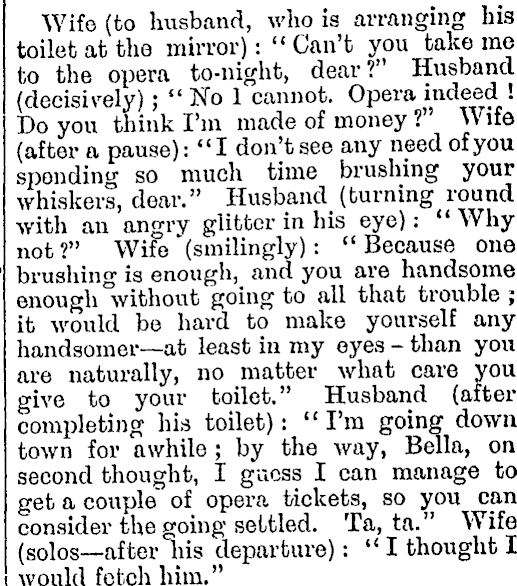 Wife (to husband, who is arranging his toilet at the mirror): "Can't you take me to the opera to-night, dear?" Husband (decisively); "No I cannot. Opera indeed! Do you think I'm made of money?" Wife (after a pause): "I don't see any need of you spending so much time brushing your whiskers, dear." Husband (turning round with an angry glitter in his eye): "Why not?" Wife (smilingly): "Because one brushing is enough, and you are handsome enough without going to all that trouble; it would be hard to make yourself any handsomer—at least in my eyes - than you are naturally, no matter what care you give to your toilet." Husband (after completing his toilet): "I'm going down town for awhile; by the way, Bella, on second thought, I guess I can manage to get a couple of opera tickets, so you can consider the going settled. Ta, ta." Wife (solos—after his departure): "I thought I would fetch him."